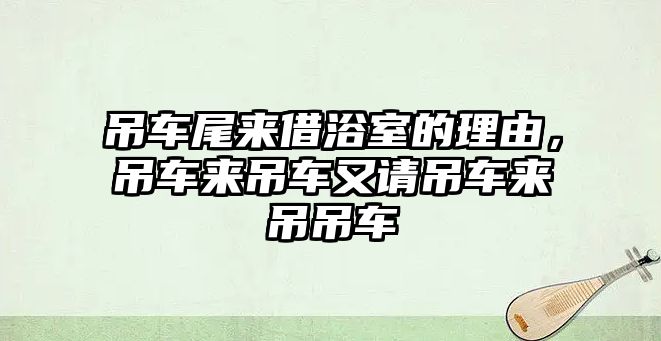 吊车尾来借浴室的理由，吊车来吊车又请吊车来吊吊车